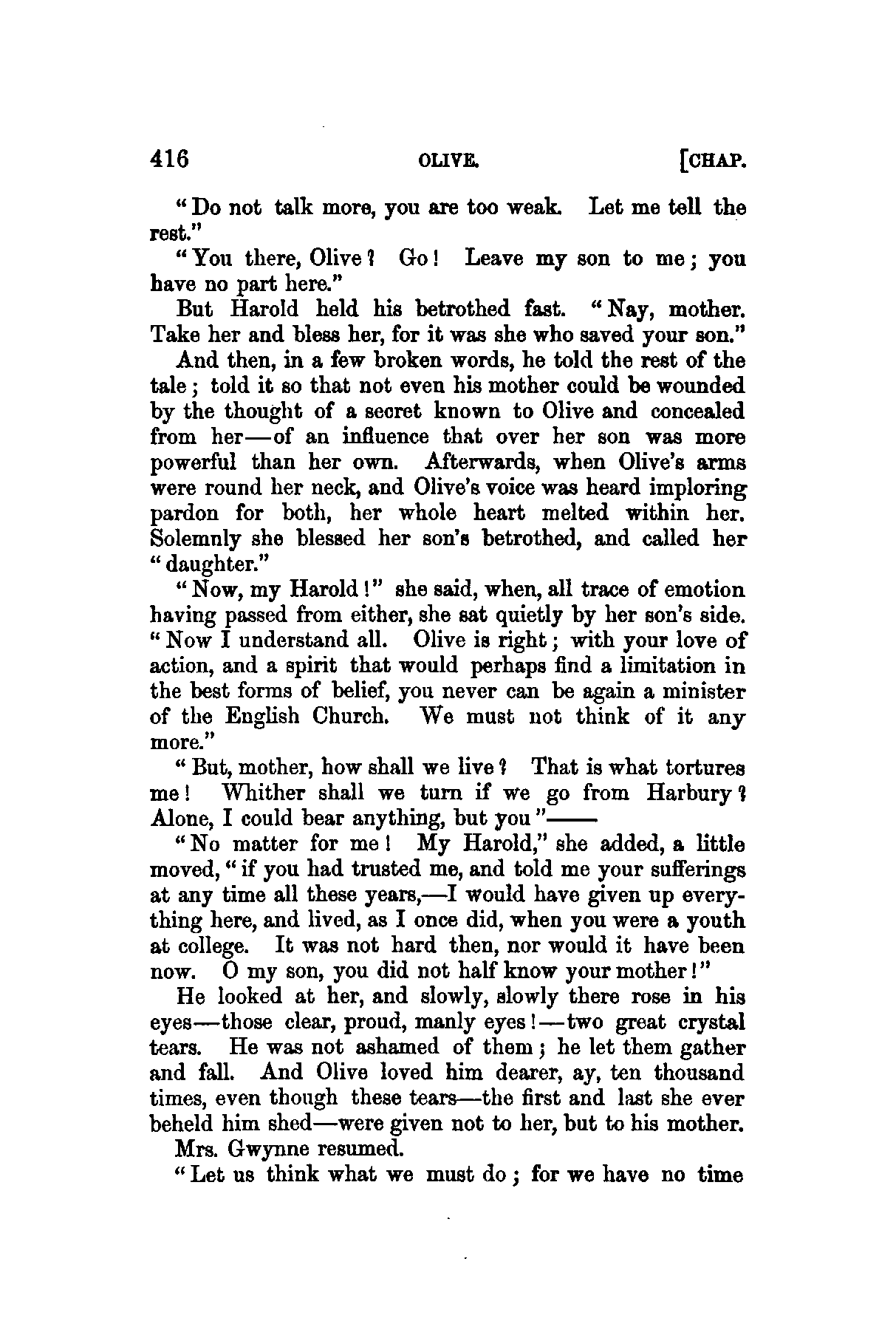 416 OLIVE. [CHAP.

"Do not talk more, you are too weak. Let me tell the rest."

"You there, Olive? Go! Leave my son to me; you have no part here."

But Harold held his betrothed fast. "Nay, mother. Take her and bless her, for it was she who saved your son."

And then, in a few broken words, he told the rest of the tale; told it so that not even his mother could be wounded by the thought of a secret known to Olive and concealed from her—of an influence that over her son was more powerful than her own. Afterwards, when Olive's arms were round her neck, and Olive's voice was heard imploring pardon for both, her whole heart melted within her. Solemnly she blessed her son's betrothed, and called her "daughter."

"Now, my Harold!" she said, when, all trace of emotion having passed from either, she sat quietly by her son's side. "Now I understand all. Olive is right; with your love of action, and a spirit that would perhaps find a limitation in the best forms of belief, you never can be again a minister of the English Church. We must not think of it any more."

"But, mother, how shall we live? That is what tortures me! Whither shall we turn if we go from Harbury? Alone, I could bear anything, but you"——

"No matter for me! My Harold," she added, a little moved, "if you had trusted me, and told me your sufferings at any time all these years,—I would have given up everything here, and lived, as I once did, when you were a youth at college. It was not hard then, nor would it have been now. O my son, you did not half know your mother!"

He looked at her, and slowly, slowly there rose in his eyes—those clear, proud, manly eyes!—two great crystal tears. He was not ashamed of them; he let them gather and fall. And Olive loved him dearer, ay, ten thousand times, even though these tears—the first and last she ever beheld him shed—were given not to her, but to his mother.

Mrs. Gwynne resumed.

"Let us think what we must do; for we have no time